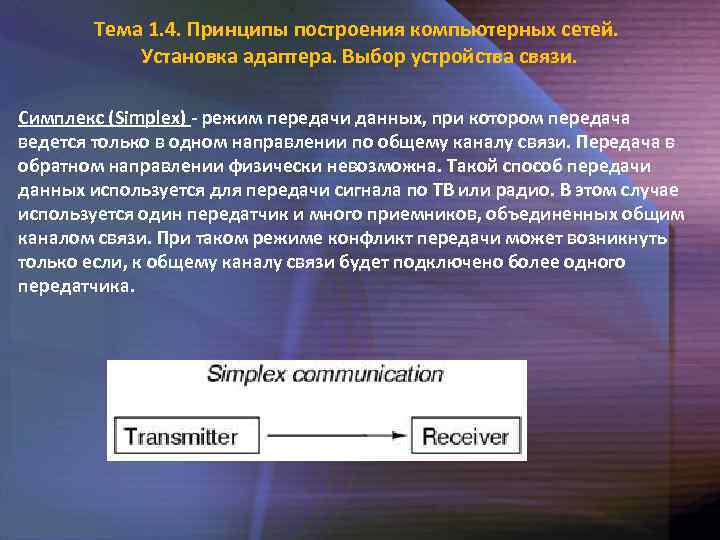 Тема 1.4. Принципы построения компьютерных сетей. Установка адаптера. Выбор устройства связи.

Симплекс (Simplex) - режим передачи данных, при котором передача ведется только в одном направлении по общему каналу связи. Передача в обратном направлении физически невозможна. Такой способ передачи данных используется для передачи сигнала по ТВ или радио. В этом случае используется один передатчик и много приемников, объединенных общим каналом связи. При таком режиме конфликт передачи может возникнуть только если, к общему каналу связи будет подключено более одного передатчика.

Simplex communication

Transmitter

Receiver